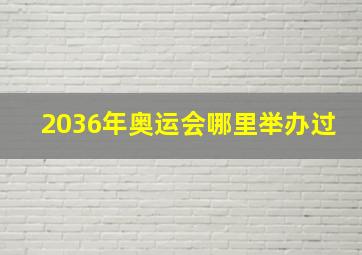 2036年奥运会哪里举办过